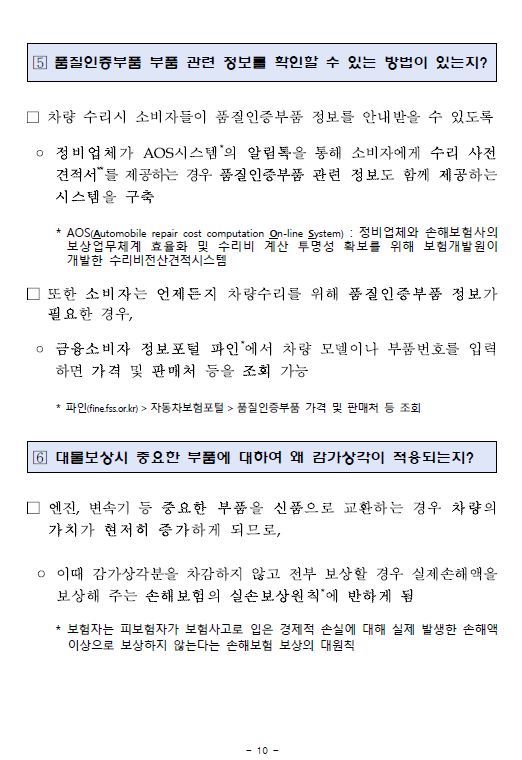 ⑤ 품질인증부품 부품 관련 정보를 확인할 수 있는 방법이 있는지?

□ 차량 수리시 소비자들이 품질인증부품 정보를 안내받을 수 있도록

○ 정비업체가 AOS시스템*의 알림톡을 통해 소비자에게 수리 사전 견적서**를 제공하는 경우 품질인증부품 관련 정보도 함께 제공하는 시스템을 구축

* AOS(Automobile repair cost computation On-line System) : 정비업체와 손해보험사의 보상업무체계 효율화 및 수리비 계산 투명성 확보를 위해 보험개발원이 개발한 수리비전산견적시스템

□ 또한 소비자는 언제든지 차량수리를 위해 품질인증부품 정보가 필요한 경우,

○ 금융소비자 정보포털 파인*에서 차량 모델이나 부품번호를 입력하면 가격 및 판매처 등을 조회 가능

* 파인(fine.fss.or.kr) > 자동차보험포털 > 품질인증부품 가격 및 판매처 등 조회

⑥ 대물보상시 중요한 부품에 대하여 왜 감가상각이 적용되는지?

□ 엔진, 변속기 등 중요한 부품을 신품으로 교환하는 경우 차량의 가치가 현저히 증가하게 되므로,

○ 이때 감가상각분을 차감하지 않고 전부 보상할 경우 실제손해액을 보상해 주는 손해보험의 실손보상원칙*에 반하게 됨

* 보험자는 피보험자가 보험사고로 입은 경제적 손실에 대해 실제 발생한 손해액 이상으로 보상하지 않는다는 손해보험 보상의 대원칙

- 10 -